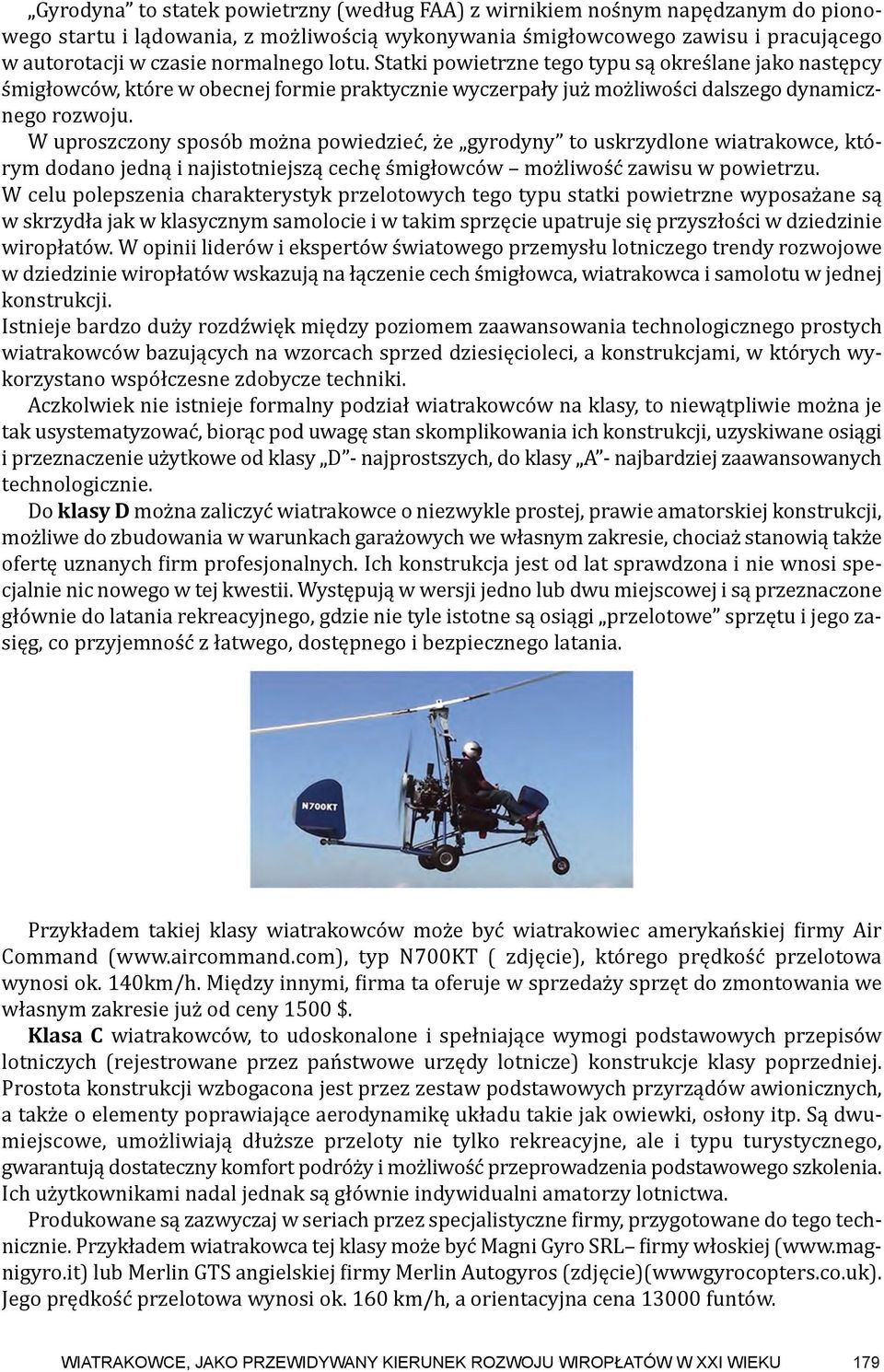 „Gyrodyna” to statek powietrzny (według FAA) z wirnikiem nośnym napędzanym do pionowego startu i lądowania, z możliwością wykonywania śmigłowcowego zawisu i pracującego w autorotacji w czasie normalnego lotu. Statki powietrzne tego typu są określane jako następcy śmigłowców, które w obecnej formie praktycznie wyczerpały już możliwości dalszego dynamicznego rozwoju.

W uproszczony sposób można powiedzieć, że „gyrodyny” to uskrzydlone wiatrakowce, którym dodano jedną i najistotniejszą cechę śmigłowców – możliwość zawisu w powietrzu.

W celu polepszenia charakterystyk przelotowych tego typu statki powietrzne wyposażane są w skrzydła jak w klasycznym samolocie i w takim sprzęcie upatruje się przyszłości w dziedzinie wiropłatów. W opinii liderów i ekspertów światowego przemysłu lotniczego trendy rozwojowe w dziedzinie wiropłatów wskazują na łączenie cech śmigłowca, wiatrakowca i samolotu w jednej konstrukcji.

Istnieje bardzo duży rozdźwięk między poziomem zaawansowania technologicznego prostych wiatrakowców bazujących na wzorcach sprzed dziesięcioleci, a konstrukcjami, w których wykorzystano współczesne zdobycze techniki.

Aczkolwiek nie istnieje formalny podział wiatrakowców na klasy, to niewątpliwie można je tak usystematyzować, biorąc pod uwagę stan skomplikowania ich konstrukcji, uzyskiwane osiągi i przeznaczenie użytkowe od klasy „D”- najprostszych, do klasy „A”- najbardziej zaawansowanych technologicznie.

Do klasy D można zaliczyć wiatrakowce o niezwykle prostej, prawie amatorskiej konstrukcji, możliwe do zbudowania w warunkach garażowych we własnym zakresie, chociaż stanowią także ofertę uznanych firm profesjonalnych. Ich konstrukcja jest od lat sprawdzona i nie wnosi specjalnie nic nowego w tej kwestii. Występują w wersji jedno lub dwu miejscowej i są przeznaczone głównie do latania rekreacyjnego, gdzie nie tyle istotne są osiągi „przelotowe” sprzętu i jego zasięg, co przyjemność z łatwego, dostępnego i bezpiecznego latania.

N700KT

Przykładem takiej klasy wiatrakowców może być wiatrakowiec amerykańskiej firmy Air Command (www.aircommand.com), typ N700KT ( zdjęcie), którego prędkość przelotowa wynosi ok. 140km/h. Między innymi, firma ta oferuje w sprzedaży sprzęt do zmontowania we własnym zakresie już od ceny 1500 $.

Klasa C wiatrakowców, to udoskonalone i spełniające wymogi podstawowych przepisów lotniczych (rejestrowane przez państwowe urzędy lotnicze) konstrukcje klasy poprzedniej. Prostota konstrukcji wzbogacona jest przez zestaw podstawowych przyrządów awionicznych, a także o elementy poprawiające aerodynamikę układu takie jak owiewki, osłony itp. Są dwumiejscowe, umożliwiają dłuższe przeloty nie tylko rekreacyjne, ale i typu turystycznego, gwarantują dostateczny komfort podróży i możliwość przeprowadzenia podstawowego szkolenia. Ich użytkownikami nadal jednak są głównie indywidualni amatorzy lotnictwa.

Produkowane są zazwyczaj w seriach przez specjalistyczne firmy, przygotowane do tego technicznie. Przykładem wiatrakowca tej klasy może być Magni Gyro SRL– firmy włoskiej (www.magnigyro.it) lub Merlin GTS angielskiej firmy Merlin Autogyros (zdjęcie)(wwwgyrocopters.co.uk). Jego prędkość przelotowa wynosi ok. 160 km/h, a orientacyjna cena 13000 funtów.

WIATRAKOWCE, JAKO PRZEWIDYWANY KIERUNEK ROZWOJU WIROPŁATÓW W XXI WIEKU 179